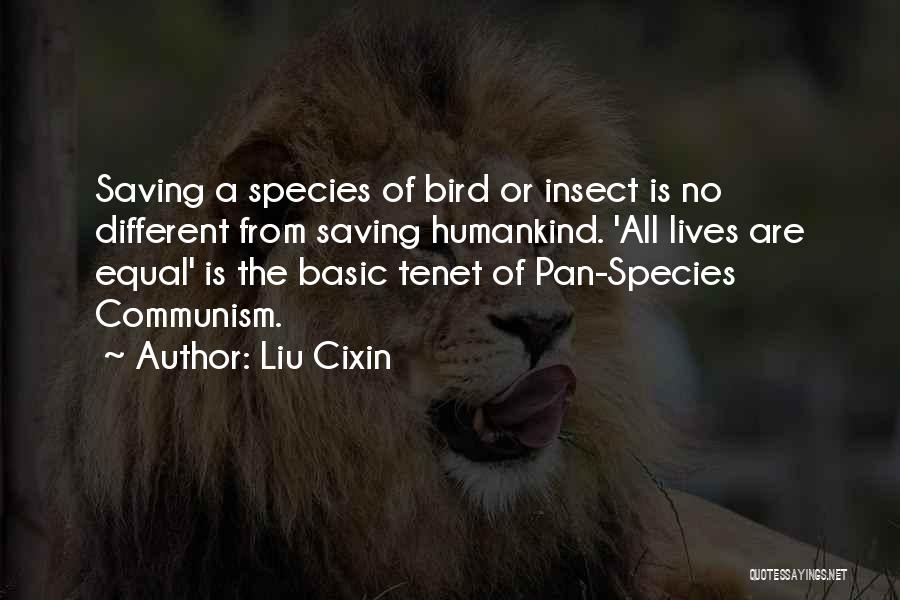 Saving a species of bird or insect is no different from saving humankind. 'All lives are equal' is the basic tenet of Pan-Species Communism.

~ Author: Liu Cixin

QUOTESSAYINGS.NET